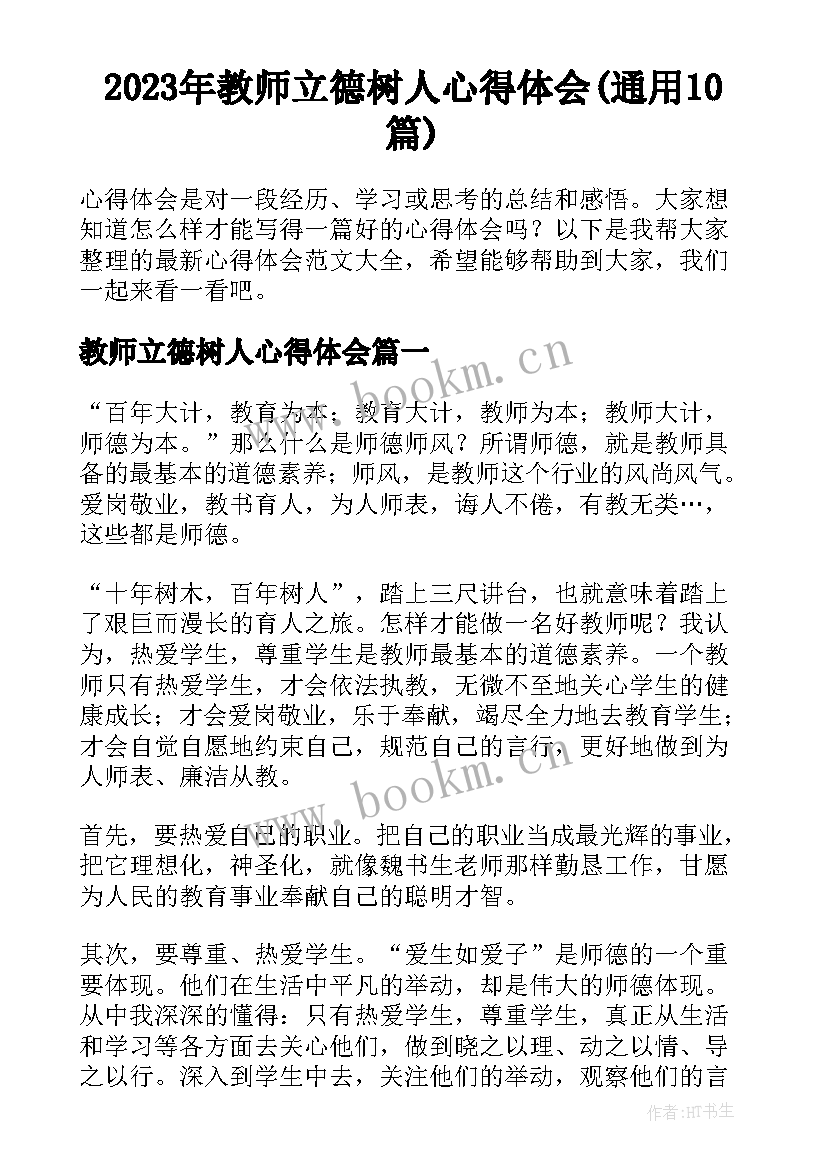 2023年教师立德树人心得体会(通用10篇)

心得体会是对一段经历、学习或思考的总结和感悟。大家想知道怎么样才能写得一篇好的心得体会吗？以下是我帮大家整理的最新心得体会范文大全，希望能够帮助到大家，我们一起来看一看吧。

教师立德树人心得体会篇一

“百年大计，教育为本；教育大计，教师为本；教师大计，师德为本。”那么什么是师德师风？所谓师德，就是教师具备的最基本的道德素养；师风，是教师这个行业的风尚风气。爱岗敬业，教书育人，为人师表，诲人不倦，有教无类…，这些都是师德。

“十年树木，百年树人”，踏上三尺讲台，也就意味着踏上了艰巨而漫长的育人之旅。怎样才能做一名好教师呢？我认为，热爱学生，尊重学生是教师最基本的道德素养。一个教师只有热爱学生，才会依法执教，无微不至地关心学生的健康成长；才会爱岗敬业，乐于奉献，竭尽全力地去教育学生；才会自觉自愿地约束自己，规范自己的言行，更好地做到为人师表、廉洁从教。

首先，要热爱自己的职业。把自己的职业当成最光辉的事业，把它理想化，神圣化，就像魏书生老师那样勤恳工作，甘愿为人民的教育事业奉献自己的聪明才智。

其次，要尊重、热爱学生。“爱生如爱子”是师德的一个重要体现。他们在生活中平凡的举动，却是伟大的师德体现。从中我深深的懂得：只有热爱学生，尊重学生，真正从生活和学习等各方面去关心他们，做到晓之以理、动之以情、导之以行。深入到学生中去，关注他们的举动，观察他们的言

www.bookm.cn
www.bookm.cn
作者:HT书生